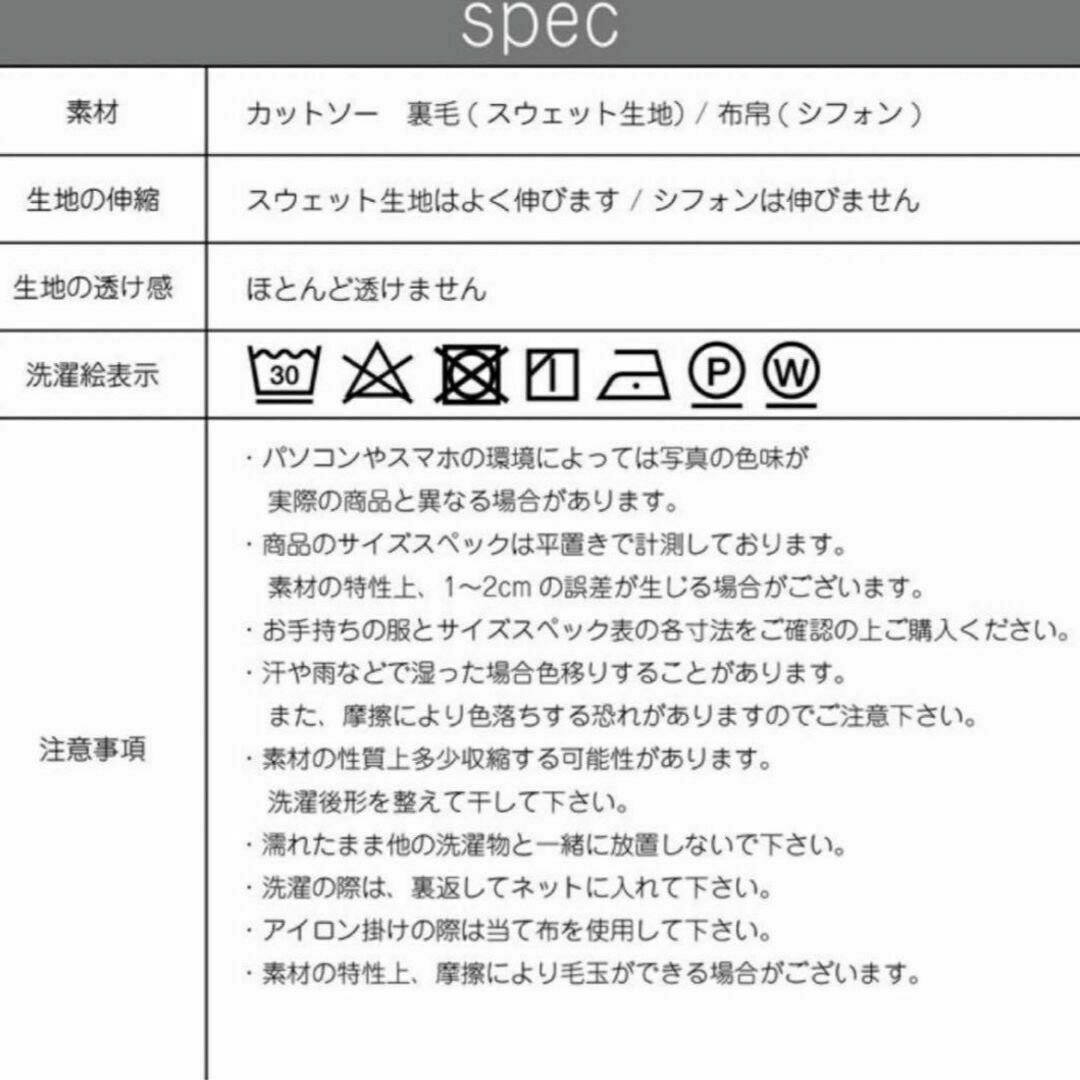 spec

| 素材 | カットソー　裏毛（スウェット生地）/ 布帛（シフォン） |
|---|---|
| 生地の伸縮 | スウェット生地はよく伸びます / シフォンは伸びません |
| 生地の透け感 | ほとんど透けません |
| 洗濯絵表示 | 30 Ⓟ Ⓦ |
| 注意事項 | ・パソコンやスマホの環境によっては写真の色味が実際の商品と異なる場合があります。 ・商品のサイズスペックは平置きで計測しております。素材の特性上、1〜2cm の誤差が生じる場合がございます。 ・お手持ちの服とサイズスペック表の各寸法をご確認の上ご購入ください。 ・汗や雨などで湿った場合色移りすることがあります。また、摩擦により色落ちする恐れがありますのでご注意下さい。 ・素材の性質上多少収縮する可能性があります。洗濯後形を整えて干して下さい。 ・濡れたまま他の洗濯物と一緒に放置しないで下さい。 ・洗濯の際は、裏返してネットに入れて下さい。 ・アイロン掛けの際は当て布を使用して下さい。 ・素材の特性上、摩擦により毛玉ができる場合がございます。 |